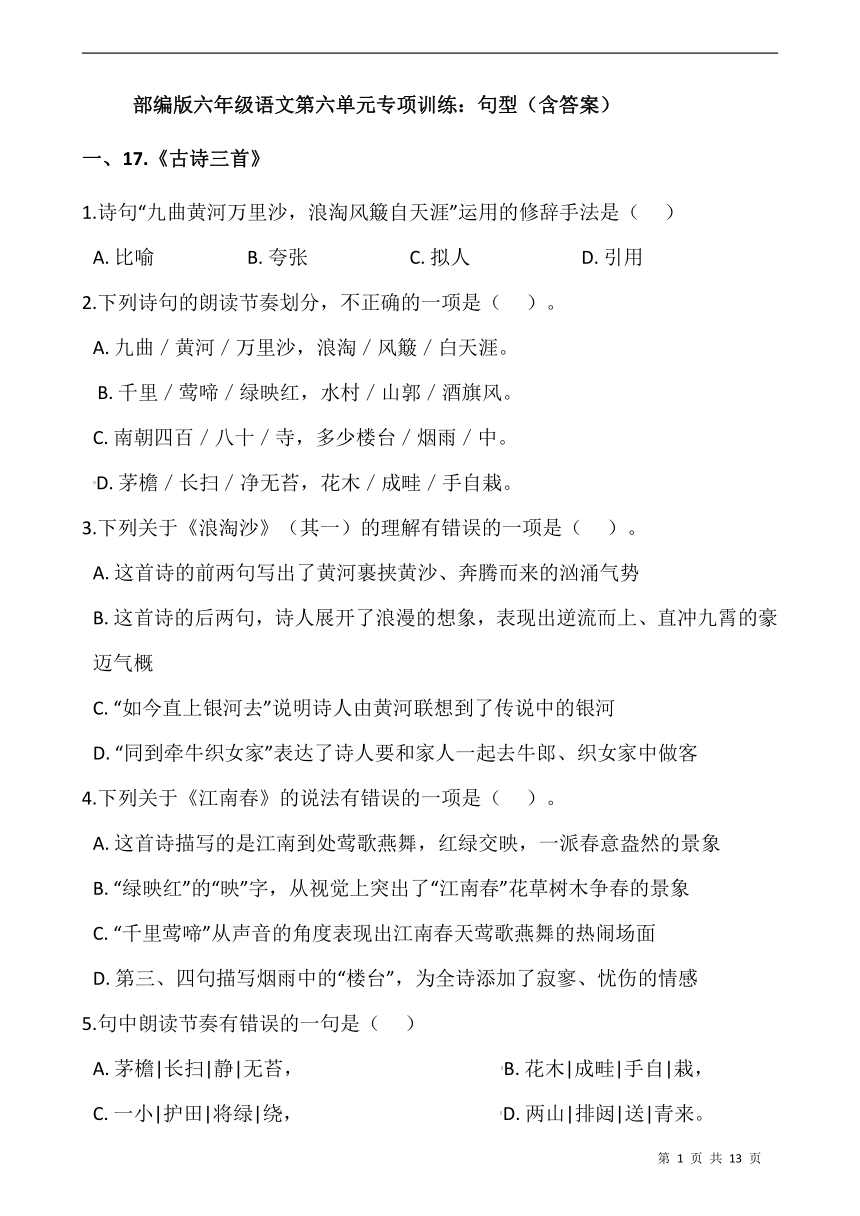 部编版六年级语文第六单元专项训练：句型（含答案）

一、17.《古诗三首》

1.诗句“九曲黄河万里沙，浪淘风簸自天涯”运用的修辞手法是（　）

A. 比喻　　B. 夸张　　C. 拟人　　D. 引用

2.下列诗句的朗读节奏划分，不正确的一项是（　）。

A. 九曲 / 黄河 / 万里沙，浪淘 / 风簸 / 白天涯。

B. 千里 / 莺啼 / 绿映红，水村 / 山郭 / 酒旗风。

C. 南朝四百 / 八十 / 寺，多少楼台 / 烟雨 / 中。

D. 茅檐 / 长扫 / 净无苔，花木 / 成畦 / 手自栽。

3.下列关于《浪淘沙》（其一）的理解有错误的一项是（　）。

A. 这首诗的前两句写出了黄河裹挟黄沙、奔腾而来的汹涌气势

B. 这首诗的后两句，诗人展开了浪漫的想象，表现出逆流而上、直冲九霄的豪迈气概

C. “如今直上银河去”说明诗人由黄河联想到了传说中的银河

D. “同到牵牛织女家”表达了诗人要和家人一起去牛郎、织女家中做客

4.下列关于《江南春》的说法有错误的一项是（　）。

A. 这首诗描写的是江南到处莺歌燕舞，红绿交映，一派春意盎然的景象

B. “绿映红”的“映”字，从视觉上突出了“江南春”花草树木争春的景象

C. “千里莺啼”从声音的角度表现出江南春天莺歌燕舞的热闹场面

D. 第三、四句描写烟雨中的“楼台”，为全诗添加了寂寥、忧伤的情感

5.句中朗读节奏有错误的一句是（　）

A. 茅檐|长扫|静|无苔，

B. 花木|成畦|手自|栽，

C. 一小|护田|将绿|绕，

D. 两山|排闼|送|青来。

第 1 页 共 13 页